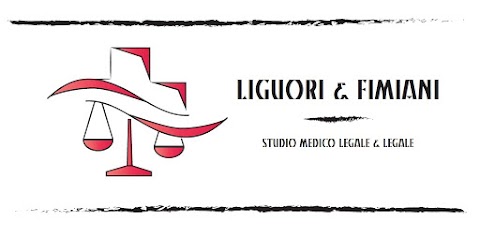 LIGUORI & FIMIANI

STUDIO MEDICO LEGALE & LEGALE